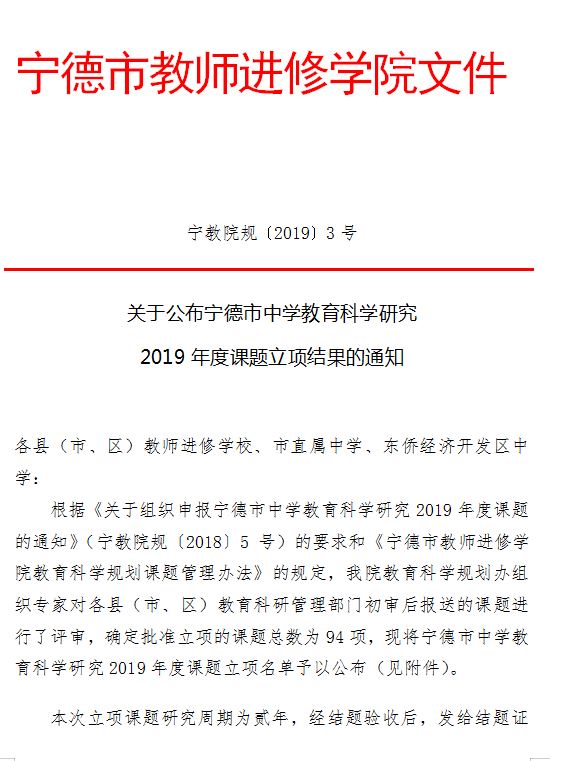 宁德市教师进修学院文件

宁教院规〔2019〕3 号

关于公布宁德市中学教育科学研究
2019 年度课题立项结果的通知

各县（市、区）教师进修学校、市直属中学、东侨经济开发区中学：

根据《关于组织申报宁德市中学教育科学研究 2019 年度课题的通知》（宁教院规〔2018〕5 号）的要求和《宁德市教师进修学院教育科学规划课题管理办法》的规定，我院教育科学规划办组织专家对各县（市、区）教育科研管理部门初审后报送的课题进行了评审，确定批准立项的课题总数为 94 项，现将宁德市中学教育科学研究 2019 年度课题立项名单予以公布（见附件）。

本次立项课题研究周期为贰年，经结题验收后，发给结题证